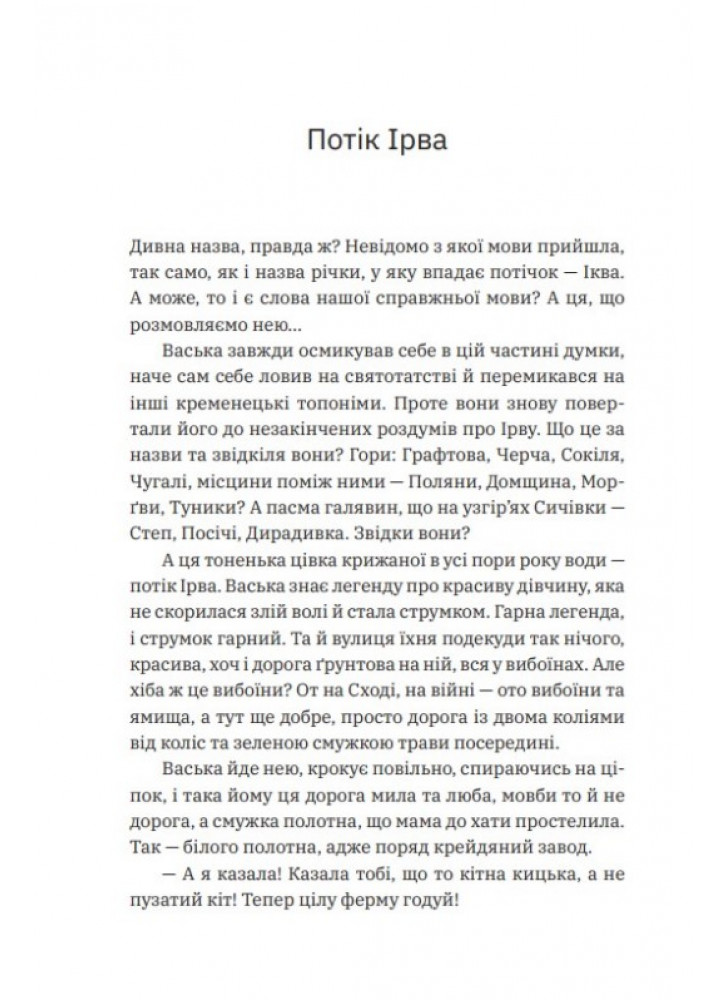 Потік Ірва

Дивна назва, правда ж? Невідомо з якої мови прийшла, так само, як і назва річки, у яку впадає потічок — Іква. А може, то і є слова нашої справжньої мови? А ця, що розмовляємо нею…

Васька завжди осмикував себе в цій частині думки, наче сам себе ловив на святотатстві й перемикався на інші кременецькі топоніми. Проте вони знову повертали його до незакінчених роздумів про Ірву. Що це за назви та звідкіля вони? Гори: Графтова, Черча, Сокіля, Чугалі, місцини поміж ними — Поляни, Домщина, Морґви, Туники? А пасма галявин, що на узгір'ях Сичівки — Степ, Посічі, Дирадивка. Звідки вони?

А ця тоненька цівка крижаної в усі пори року води — потік Ірва. Васька знає легенду про красиву дівчину, яка не скорилася злій волі й стала струмком. Гарна легенда, і струмок гарний. Та й вулиця їхня подекуди так нічого, красива, хоч і дорога ґрунтова на ній, вся у вибоїнах. Але хіба ж це вибоїни? От на Сході, на війні — ото вибоїни та ямища, а тут ще добре, просто дорога із двома коліями від коліс та зеленою смужкою трави посередині.

Васька йде нею, крокує повільно, спираючись на ціпок, і така йому ця дорога мила та люба, мовби то й не дорога, а смужка полотна, що мама до хати простелила. Так — білого полотна, адже поряд крейдяний завод.

— А я казала! Казала тобі, що то кітна кицька, а не пузатий кіт! Тепер цілу ферму годуй!